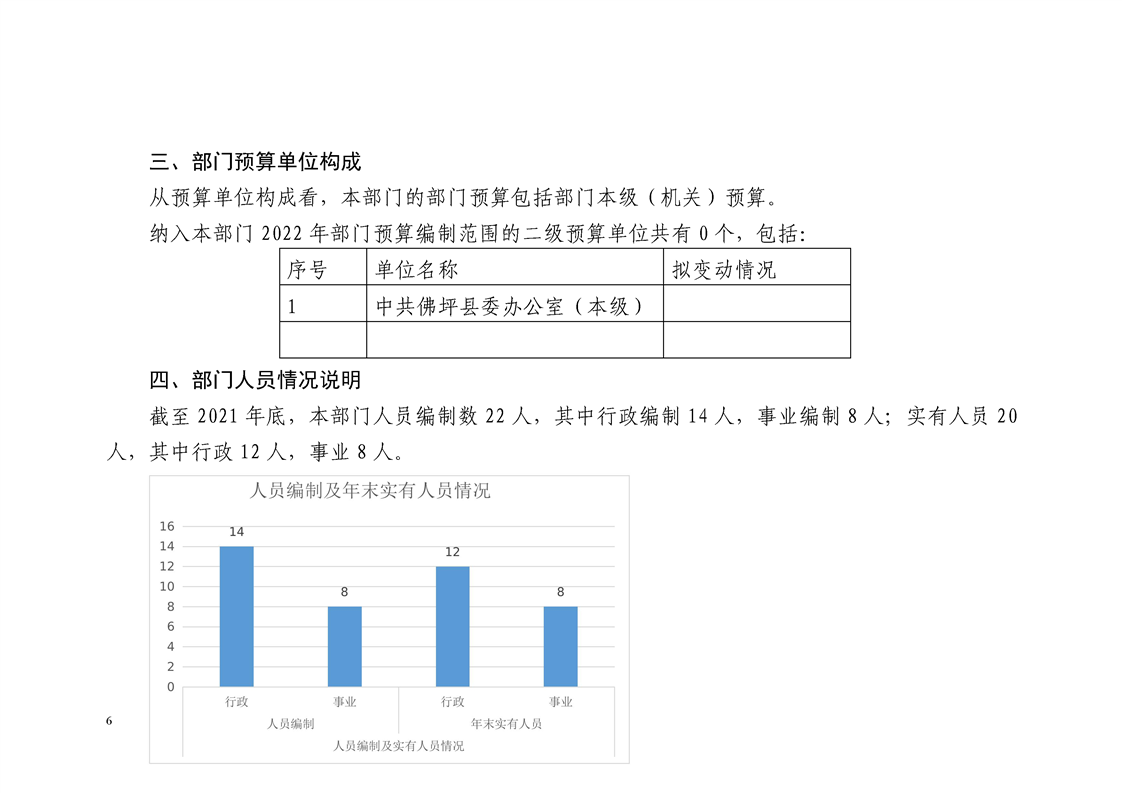 三、部门预算单位构成

从预算单位构成看，本部门的部门预算包括部门本级（机关）预算。

纳入本部门 2022 年部门预算编制范围的二级预算单位共有 0 个，包括：

| 序号 | 单位名称 | 拟变动情况 |
|---|---|---|
| 1 | 中共佛坪县委办公室（本级） | |
| | | |

四、部门人员情况说明

截至 2021 年底，本部门人员编制数 22 人，其中行政编制 14 人，事业编制 8 人；实有人员 20 人，其中行政 12 人，事业 8 人。

人员编制及年末实有人员情况

16
14
12
10
8
6
4
2
0

14
8
12
8

行政
事业
行政
事业
人员编制
年末实有人员
人员编制及实有人员情况

6